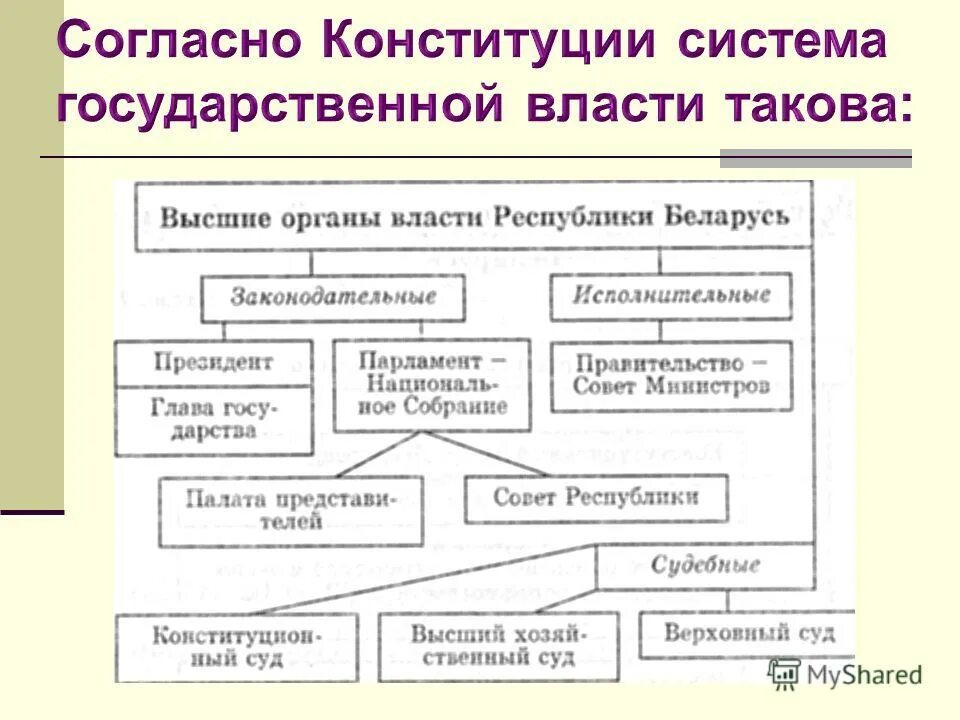 Согласно Конституции система государственной власти такова:

Высшие органы власти Республики Беларусь

Законодательные

Исполнительные

Президент

Глава государства

Парламент – Национальное Собрание

Правительство – Совет Министров

Палата представителей

Совет Республики

Судебные

Конституционный суд

Высший хозяйственный суд

Верховный суд

MyShared